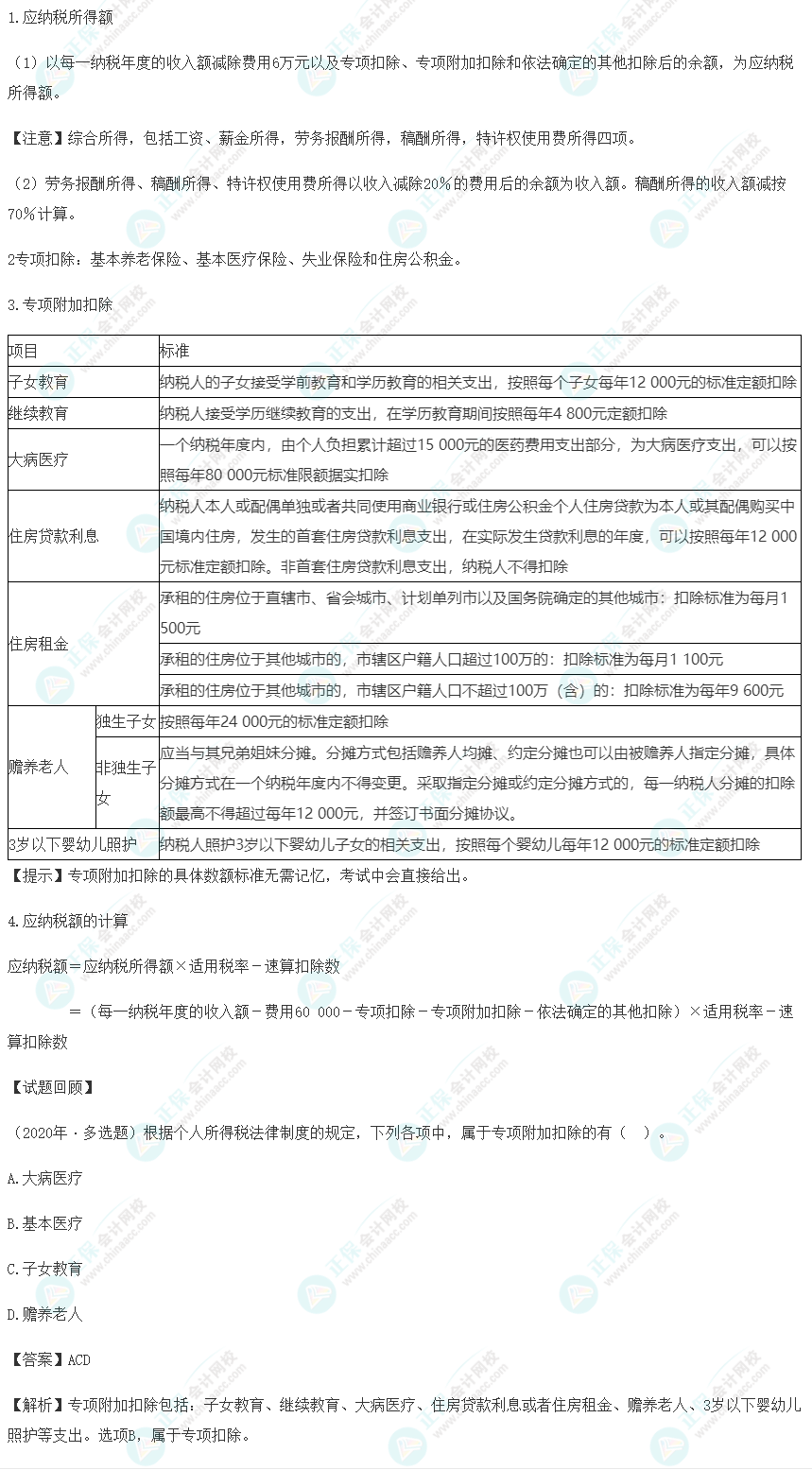 1.应纳税所得额

（1）以每一纳税年度的收入额减除费用6万元以及专项扣除、专项附加扣除和依法确定的其他扣除后的余额，为应纳税所得额。

【注意】综合所得，包括工资、薪金所得，劳务报酬所得，稿酬所得，特许权使用费所得四项。

（2）劳务报酬所得、稿酬所得、特许权使用费所得以收入减除20%的费用后的余额为收入额。稿酬所得的收入额减按70%计算。

2专项扣除：基本养老保险、基本医疗保险、失业保险和住房公积金。

3.专项附加扣除

| 项目 | | 标准 |
|---|---|---|
| 子女教育 | | 纳税人的子女接受学前教育和学历教育的相关支出，按照每个子女每年12 000元的标准定额扣除 |
| 继续教育 | | 纳税人接受学历继续教育的支出，在学历教育期间按照每年4 800元定额扣除 |
| 大病医疗 | | 一个纳税年度内，由个人负担累计超过15 000元的医药费用支出部分，为大病医疗支出，可以按照每年80 000元标准限额据实扣除 |
| 住房贷款利息 | | 纳税人本人或配偶单独或者共同使用商业银行或住房公积金个人住房贷款为本人或其配偶购买中国境内住房，发生的首套住房贷款利息支出，在实际发生贷款利息的年度，可以按照每年12 000元标准定额扣除。非首套住房贷款利息支出，纳税人不得扣除 |
| 住房租金 | | 承租的住房位于直辖市、省会城市、计划单列市以及国务院确定的其他城市：扣除标准为每月1 500元 |
| | | 承租的住房位于其他城市的，市辖区户籍人口超过100万的：扣除标准为每月1 100元 |
| | | 承租的住房位于其他城市的，市辖区户籍人口不超过100万（含）的：扣除标准为每年9 600元 |
| 赡养老人 | 独生子女 | 按照每年24 000元的标准定额扣除 |
| | 非独生子女 | 应当与其兄弟姐妹分摊。分摊方式包括赡养人均摊、约定分摊也可以由被赡养人指定分摊，具体分摊方式在一个纳税年度内不得变更。采取指定分摊或约定分摊方式的，每一纳税人分摊的扣除额最高不得超过每年12 000元，并签订书面分摊协议。 |
| 3岁以下婴幼儿照护 | | 纳税人照护3岁以下婴幼儿子女的相关支出，按照每个婴幼儿每年12 000元的标准定额扣除 |

【提示】专项附加扣除的具体数额标准无需记忆，考试中会直接给出。

4.应纳税额的计算

应纳税额＝应纳税所得额×适用税率－速算扣除数

＝（每一纳税年度的收入额－费用60 000－专项扣除－专项附加扣除－依法确定的其他扣除）×适用税率－速算扣除数

【试题回顾】

（2020年·多选题）根据个人所得税法律制度的规定，下列各项中，属于专项附加扣除的有（ ）。

A.大病医疗

B.基本医疗

C.子女教育

D.赡养老人

【答案】ACD

【解析】专项附加扣除包括：子女教育、继续教育、大病医疗、住房贷款利息或者住房租金、赡养老人、3岁以下婴幼儿照护等支出。选项B，属于专项扣除。